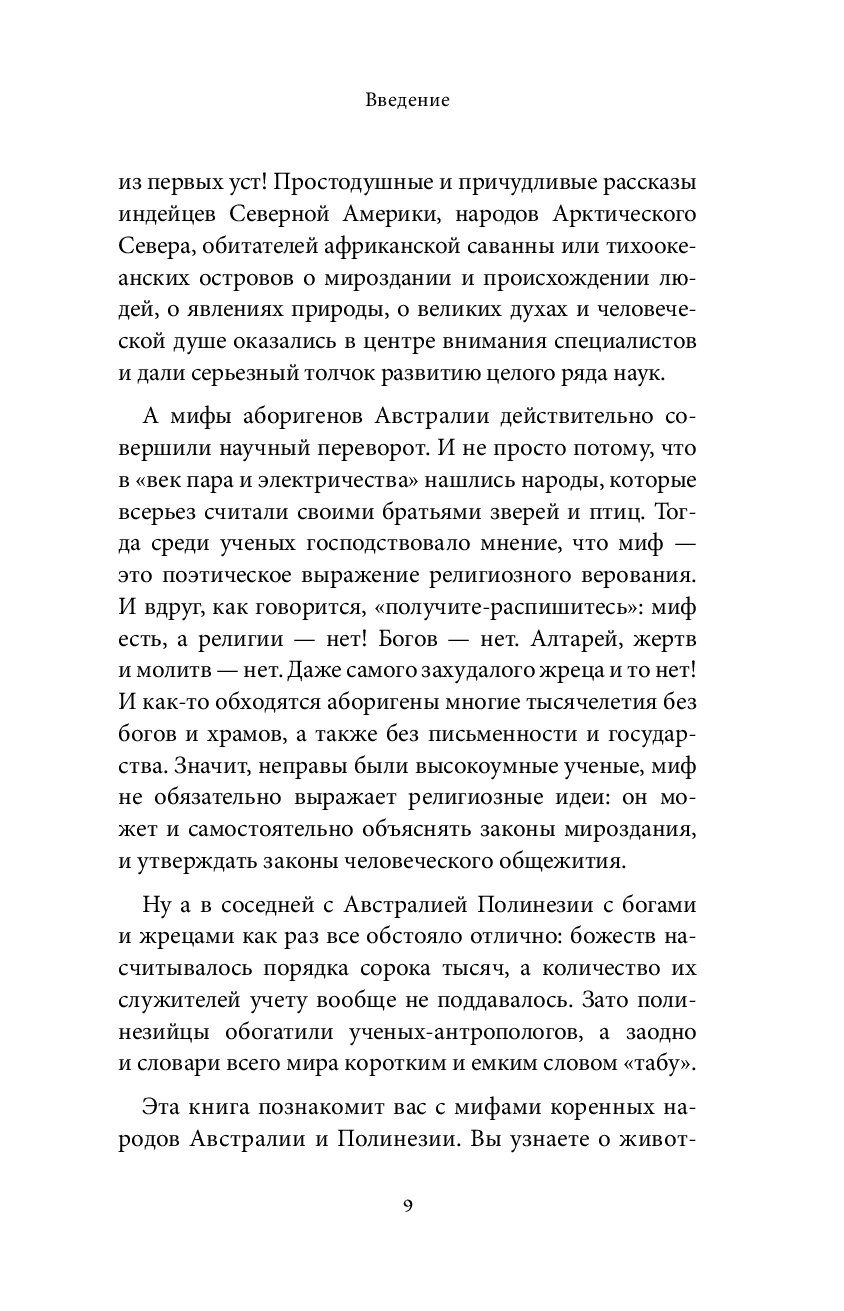 Введение

из первых уст! Простодушные и причудливые рассказы индейцев Северной Америки, народов Арктического Севера, обитателей африканской саванны или тихоокеанских островов о мироздании и происхождении людей, о явлениях природы, о великих духах и человеческой душе оказались в центре внимания специалистов и дали серьезный толчок развитию целого ряда наук.

А мифы аборигенов Австралии действительно совершили научный переворот. И не просто потому, что в «век пара и электричества» нашлись народы, которые всерьез считали своими братьями зверей и птиц. Тогда среди ученых господствовало мнение, что миф — это поэтическое выражение религиозного верования. И вдруг, как говорится, «получите-распишитесь»: миф есть, а религии — нет! Богов — нет. Алтарей, жертв и молитв — нет. Даже самого захудалого жреца и то нет! И как-то обходятся аборигены многие тысячелетия без богов и храмов, а также без письменности и государства. Значит, неправы были высокоумные ученые, миф не обязательно выражает религиозные идеи: он может и самостоятельно объяснять законы мироздания, и утверждать законы человеческого общежития.

Ну а в соседней с Австралией Полинезии с богами и жрецами как раз все обстояло отлично: божеств насчитывалось порядка сорока тысяч, а количество их служителей учету вообще не поддавалось. Зато полинезийцы обогатили ученых-антропологов, а заодно и словари всего мира коротким и емким словом «табу».

Эта книга познакомит вас с мифами коренных народов Австралии и Полинезии. Вы узнаете о живот-

9